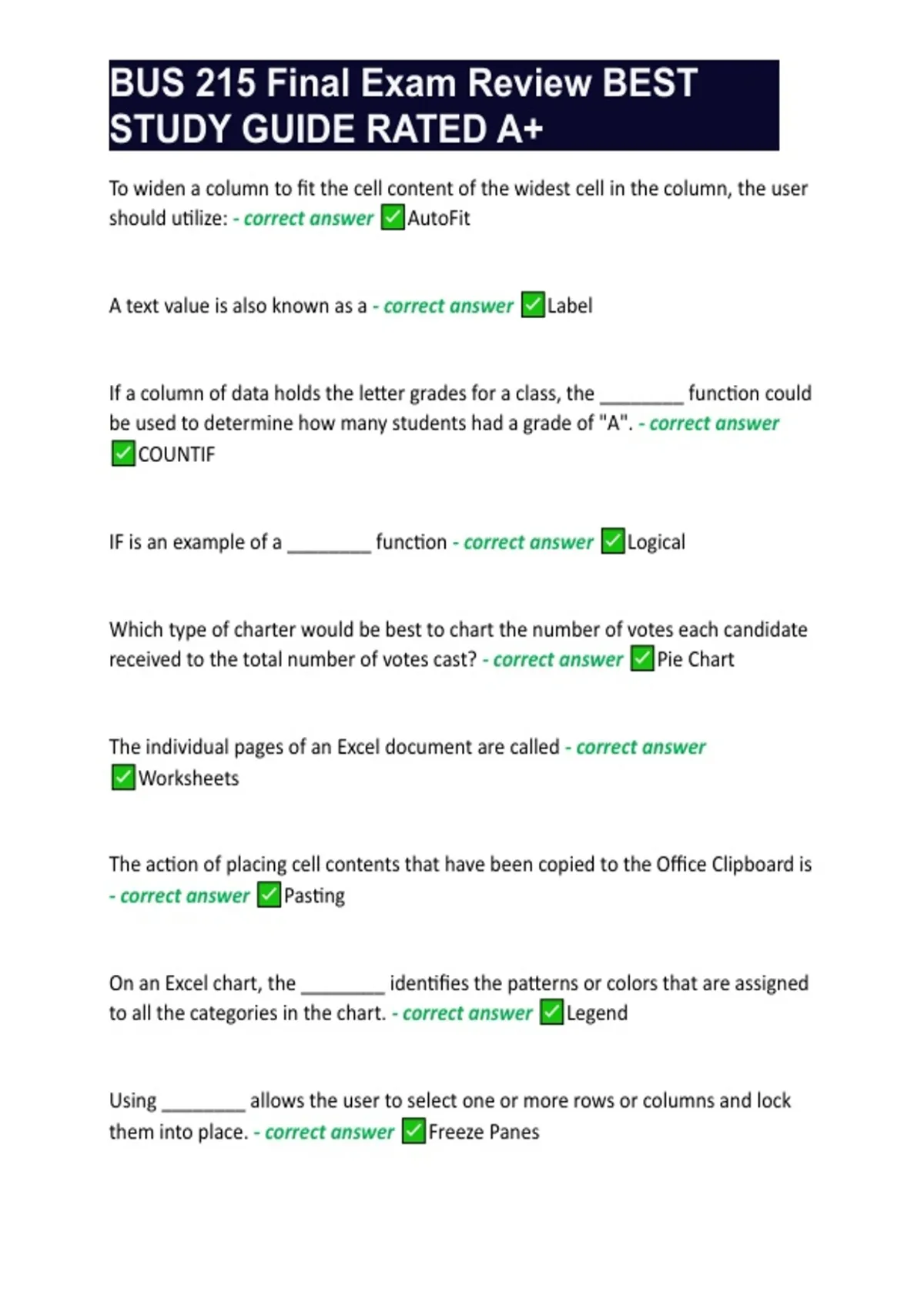 BUS 215 Final Exam Review BEST STUDY GUIDE RATED A+

To widen a column to fit the cell content of the widest cell in the column, the user should utilize: - correct answer ✅AutoFit

A text value is also known as a - correct answer ✅Label

If a column of data holds the letter grades for a class, the ________ function could be used to determine how many students had a grade of "A". - correct answer ✅COUNTIF

IF is an example of a ________ function - correct answer ✅Logical

Which type of charter would be best to chart the number of votes each candidate received to the total number of votes cast? - correct answer ✅Pie Chart

The individual pages of an Excel document are called - correct answer ✅Worksheets

The action of placing cell contents that have been copied to the Office Clipboard is - correct answer ✅Pasting

On an Excel chart, the ________ identifies the patterns or colors that are assigned to all the categories in the chart. - correct answer ✅Legend

Using ________ allows the user to select one or more rows or columns and lock them into place. - correct answer ✅Freeze Panes